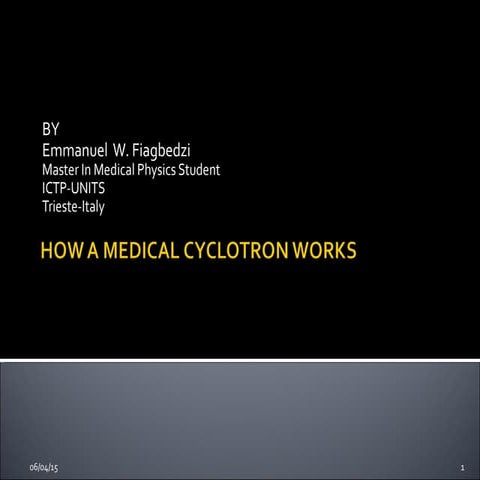 BY
Emmanuel W. Fiagbedzi
Master In Medical Physics Student
ICTP-UNITS
Trieste-Italy

HOW A MEDICAL CYCLOTRON WORKS

06/04/15

1